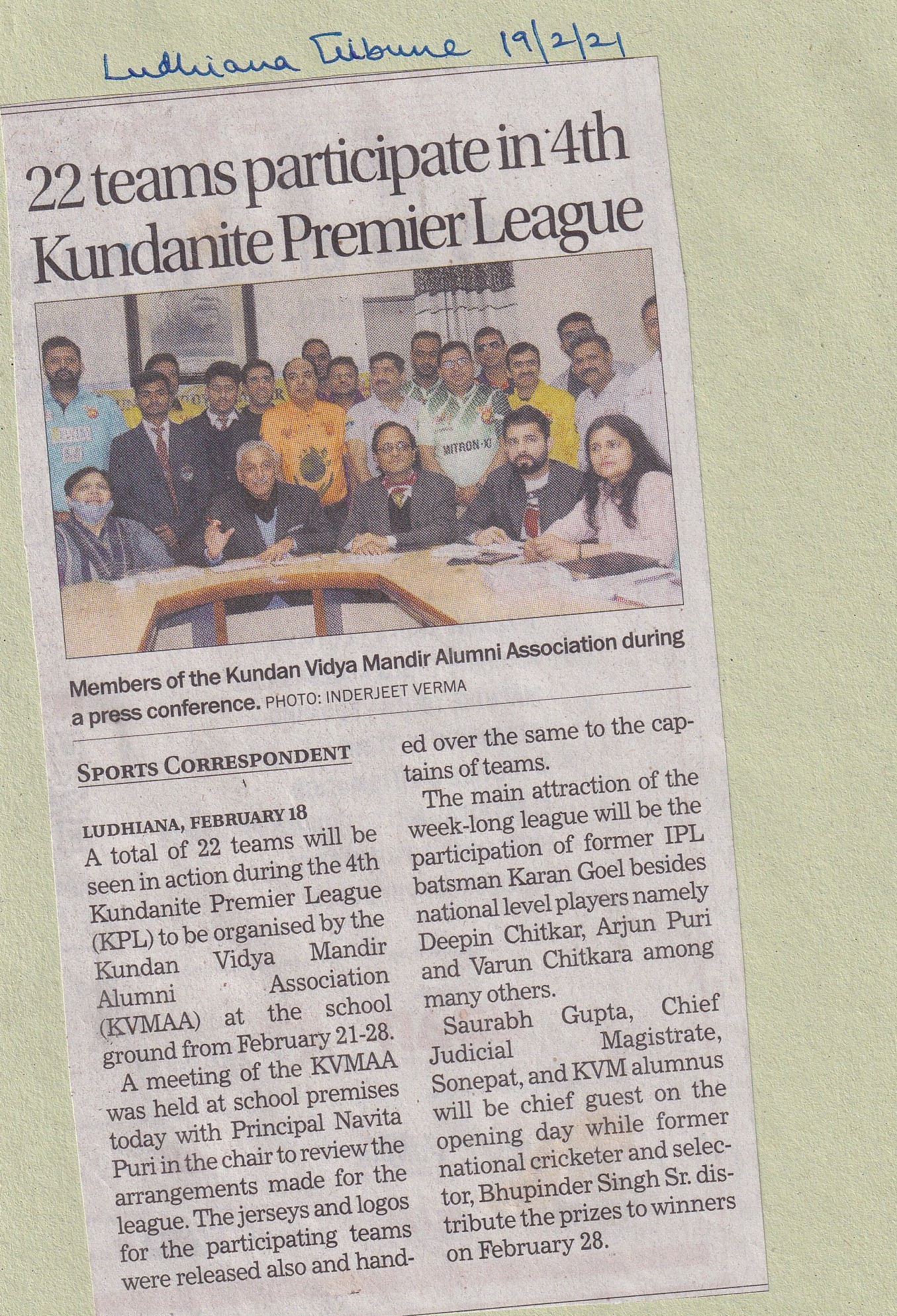 Ludhiana Tribune 19/2/21

22 teams participate in 4th Kundanite Premier League

MITRON-XI

Members of the Kundan Vidya Mandir Alumni Association during a press conference. PHOTO: INDERJEET VERMA

SPORTS CORRESPONDENT

LUDHIANA, FEBRUARY 18
A total of 22 teams will be seen in action during the 4th Kundanite Premier League (KPL) to be organised by the Kundan Vidya Mandir Alumni Association (KVMAA) at the school ground from February 21-28.

A meeting of the KVMAA was held at school premises today with Principal Navita Puri in the chair to review the arrangements made for the league. The jerseys and logos for the participating teams were released also and handed over the same to the captains of teams.

The main attraction of the week-long league will be the participation of former IPL batsman Karan Goel besides national level players namely Deepin Chitkar, Arjun Puri and Varun Chitkara among many others.

Saurabh Gupta, Chief Judicial Magistrate, Sonepat, and KVM alumnus will be chief guest on the opening day while former national cricketer and selector, Bhupinder Singh Sr. distribute the prizes to winners on February 28.